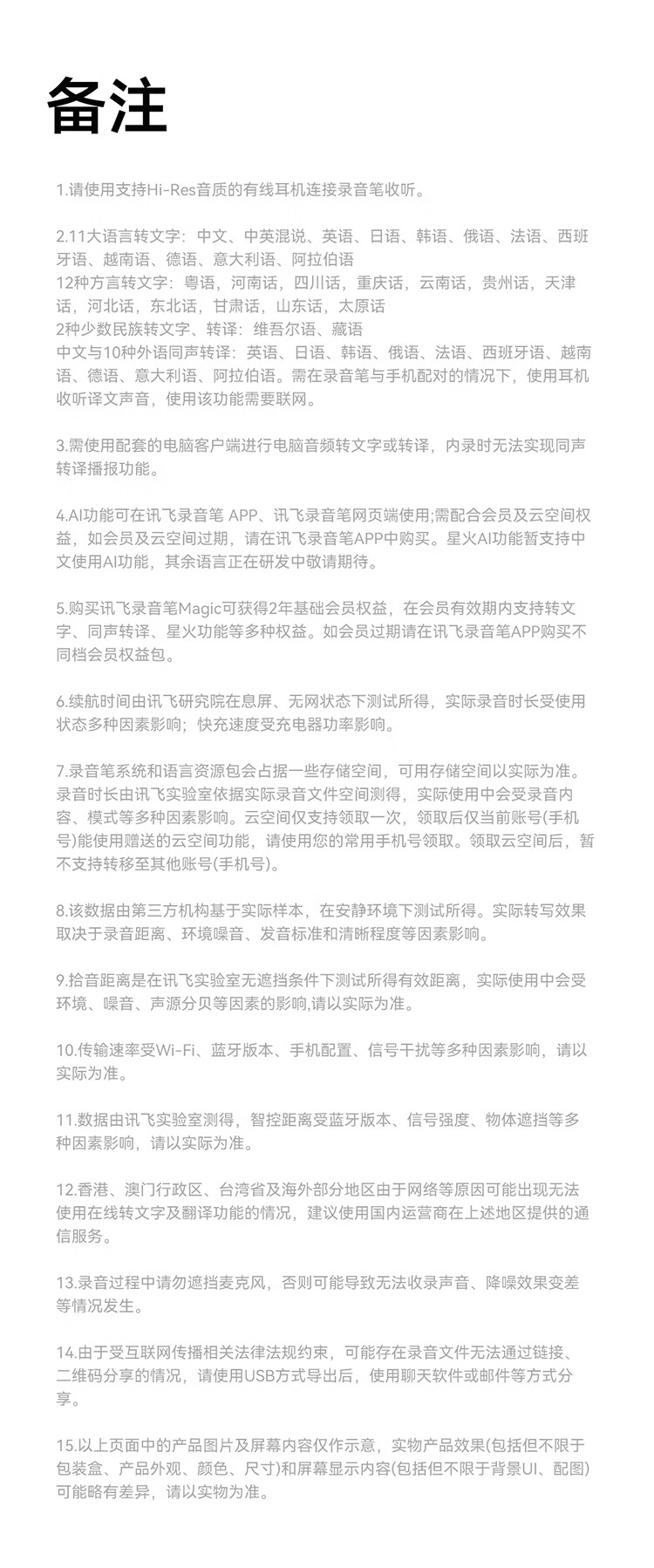 备注

1.请使用支持Hi-Res音质的有线耳机连接录音笔收听。

2.11大语言转文字：中文、中英混说、英语、日语、韩语、俄语、法语、西班牙语、越南语、德语、意大利语、阿拉伯语
12种方言转文字：粤语，河南话，四川话，重庆话，云南话，贵州话，天津话，河北话，东北话，甘肃话，山东话，太原话
2种少数民族转文字、转译：维吾尔语、藏语
中文与10种外语同声转译：英语、日语、韩语、俄语、法语、西班牙语、越南语、德语、意大利语、阿拉伯语。需在录音笔与手机配对的情况下，使用耳机收听译文声音，使用该功能需要联网。

3.需使用配套的电脑客户端进行电脑音频转文字或转译，内录时无法实现同声转译播报功能。

4.AI功能可在讯飞录音笔 APP、讯飞录音笔网页端使用;需配合会员及云空间权益，如会员及云空间过期，请在讯飞录音笔APP中购买。星火AI功能暂支持中文使用AI功能，其余语言正在研发中敬请期待。

5.购买讯飞录音笔Magic可获得2年基础会员权益，在会员有效期内支持转文字、同声转译、星火功能等多种权益。如会员过期请在讯飞录音笔APP购买不同档会员权益包。

6.续航时间由讯飞研究院在息屏、无网状态下测试所得，实际录音时长受使用状态多种因素影响；快充速度受充电器功率影响。

7.录音笔系统和语言资源包会占据一些存储空间，可用存储空间以实际为准。录音时长由讯飞实验室依据实际录音文件空间测得，实际使用中会受录音内容、模式等多种因素影响。云空间仅支持领取一次，领取后仅当前账号(手机号)能使用赠送的云空间功能，请使用您的常用手机号领取。领取云空间后，暂不支持转移至其他账号(手机号)。

8.该数据由第三方机构基于实际样本，在安静环境下测试所得。实际转写效果取决于录音距离、环境噪音、发音标准和清晰程度等因素影响。

9.拾音距离是在讯飞实验室无遮挡条件下测试所得有效距离，实际使用中会受环境、噪音、声源分贝等因素的影响,请以实际为准。

10.传输速率受Wi-Fi、蓝牙版本、手机配置、信号干扰等多种因素影响，请以实际为准。

11.数据由讯飞实验室测得，智控距离受蓝牙版本、信号强度、物体遮挡等多种因素影响，请以实际为准。

12.香港、澳门行政区、台湾省及海外部分地区由于网络等原因可能出现无法使用在线转文字及翻译功能的情况，建议使用国内运营商在上述地区提供的通信服务。

13.录音过程中请勿遮挡麦克风，否则可能导致无法收录声音、降噪效果变差等情况发生。

14.由于受互联网传播相关法律法规约束，可能存在录音文件无法通过链接、二维码分享的情况，请使用USB方式导出后，使用聊天软件或邮件等方式分享。

15.以上页面中的产品图片及屏幕内容仅作示意，实物产品效果(包括但不限于包装盒、产品外观、颜色、尺寸)和屏幕显示内容(包括但不限于背景UI、配图)可能略有差异，请以实物为准。